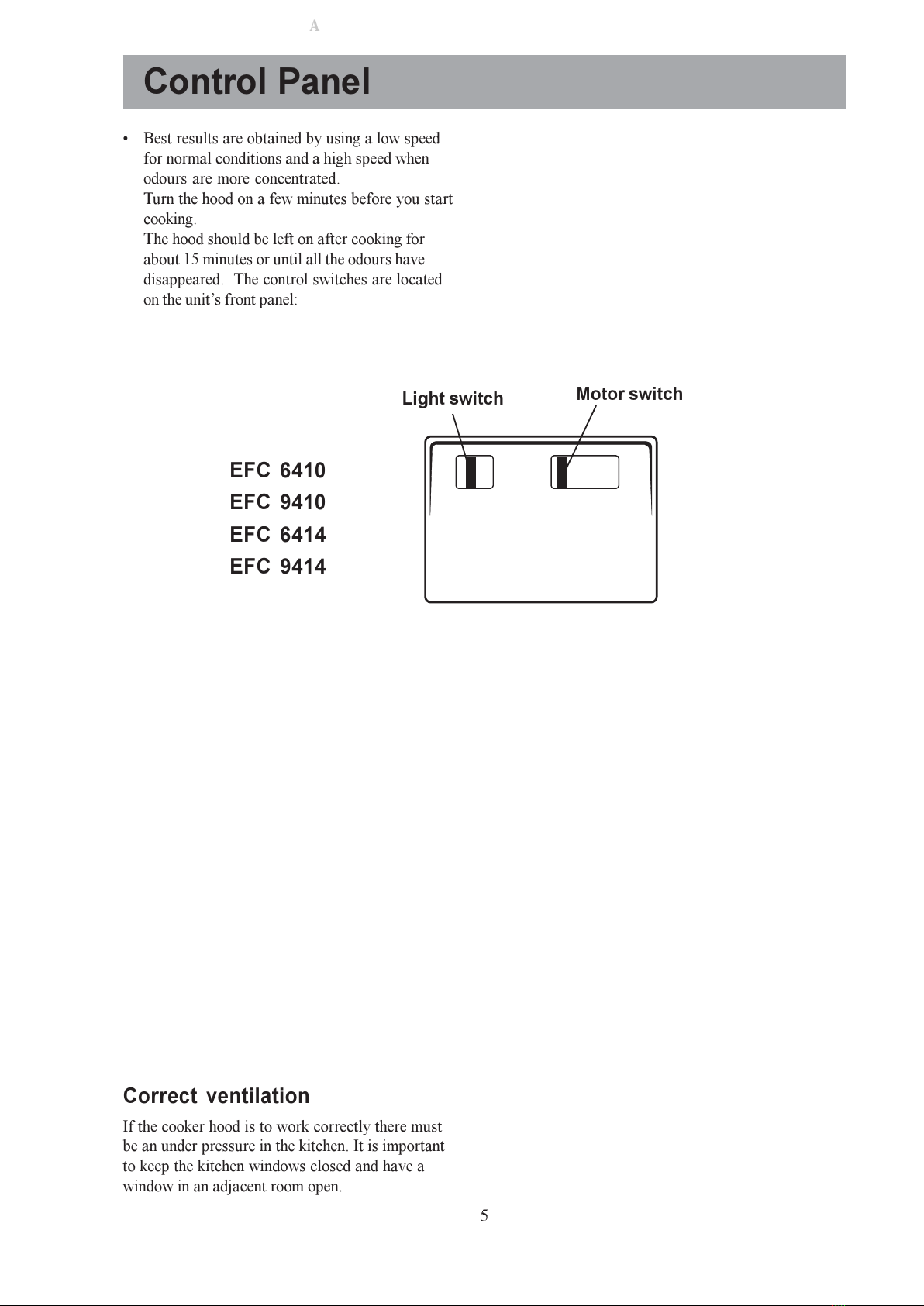 A

Control Panel

• Best results are obtained by using a low speed for normal conditions and a high speed when odours are more concentrated.
Turn the hood on a few minutes before you start cooking.
The hood should be left on after cooking for about 15 minutes or until all the odours have disappeared. The control switches are located on the unit's front panel:

Light switch

Motor switch

EFC 6410
EFC 9410
EFC 6414
EFC 9414

Correct ventilation

If the cooker hood is to work correctly there must be an under pressure in the kitchen. It is important to keep the kitchen windows closed and have a window in an adjacent room open.

5